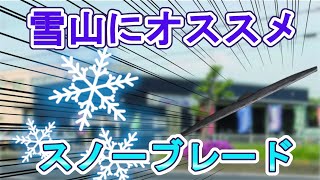 雪山にオススメ

スノーブレード